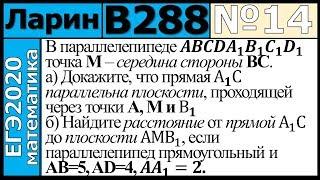 Ларин В288 №14

ЕГЭ2020 математика

В параллелепипеде $ABCDA_1B_1C_1D_1$ точка M – середина стороны BC.
а) Докажите, что прямая $A_1C$ параллельна плоскости, проходящей через точки A, M и $B_1$
б) Найдите расстояние от прямой $A_1C$ до плоскости $AMB_1$, если параллелепипед прямоугольный и AB=5, AD=4, $AA_1 = 2$.